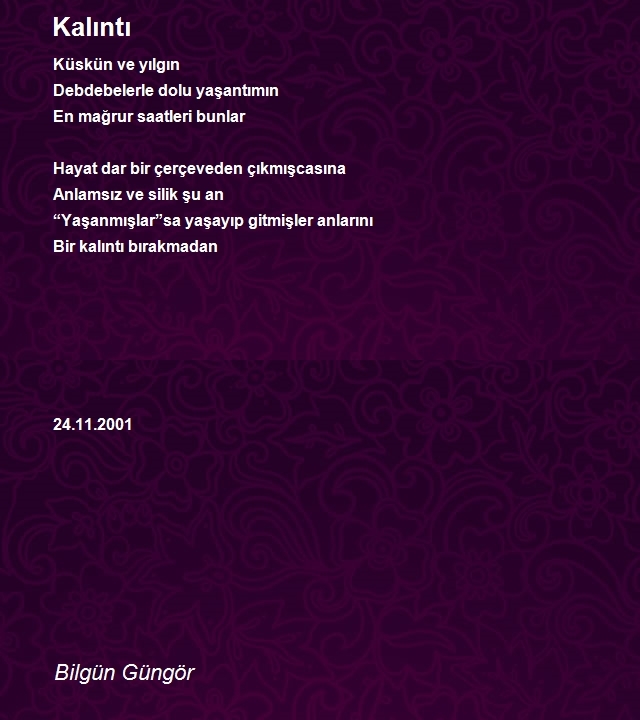 Kalıntı

Küskün ve yılgın
Debdebelerle dolu yaşantımın
En mağrur saatleri bunlar

Hayat dar bir çerçeveden çıkmışcasına
Anlamsız ve silik şu an
“Yaşanmışlar”sa yaşayıp gitmişler anlarını
Bir kalıntı bırakmadan

24.11.2001

Bilgün Güngör